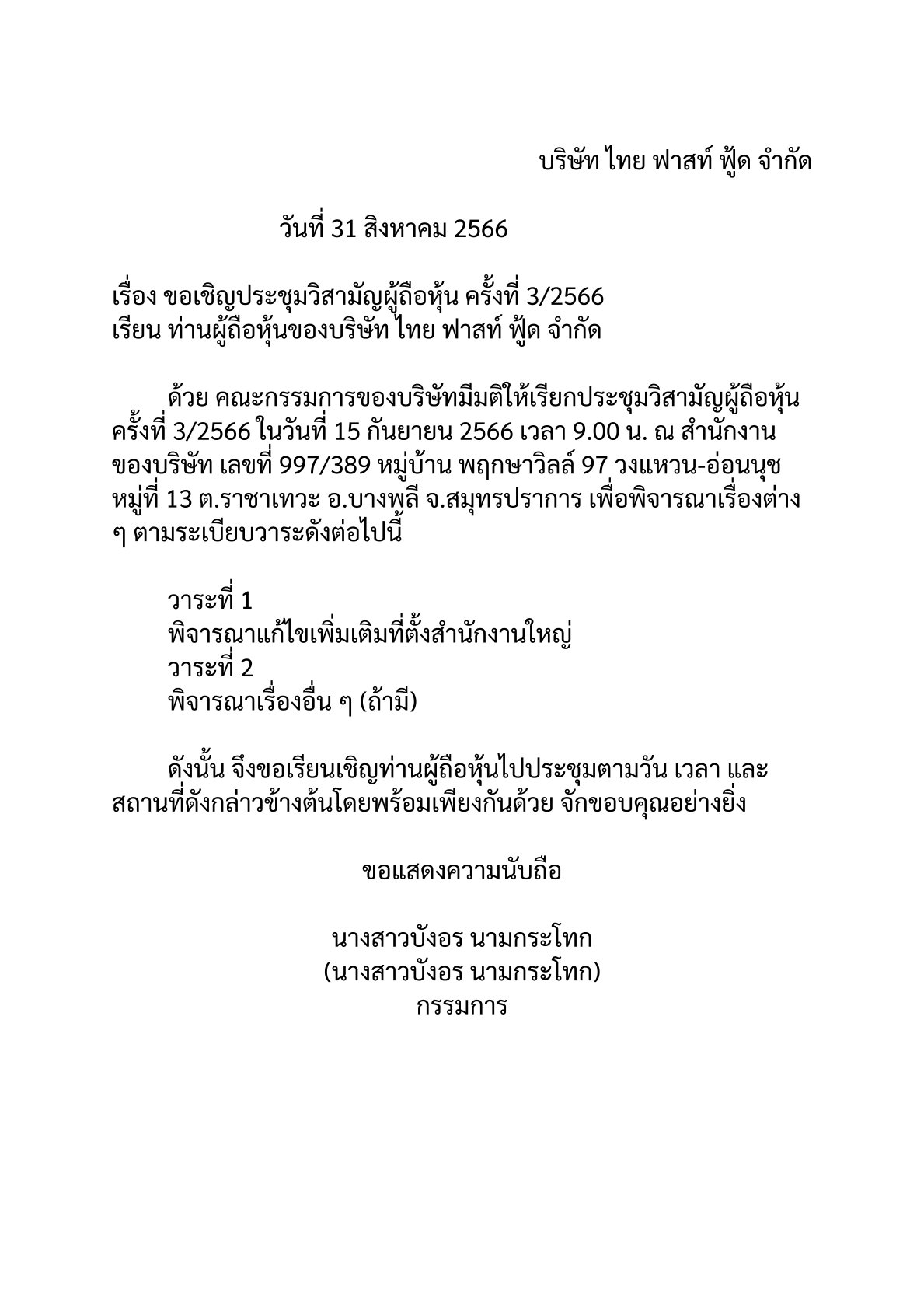 บริษัท ไทย ฟาสท์ ฟู้ด จำกัด

วันที่ 31 สิงหาคม 2566

เรื่อง ขอเชิญประชุมวิสามัญผู้ถือหุ้น ครั้งที่ 3/2566
เรียน ท่านผู้ถือหุ้นของบริษัท ไทย ฟาสท์ ฟู้ด จำกัด

ด้วย คณะกรรมการของบริษัทมีมติให้เรียกประชุมวิสามัญผู้ถือหุ้น ครั้งที่ 3/2566 ในวันที่ 15 กันยายน 2566 เวลา 9.00 น. ณ สำนักงานของบริษัท เลขที่ 997/389 หมู่บ้าน พฤกษาวิลล์ 97 วงแหวน-อ่อนนุช หมู่ที่ 13 ต.ราชาเทวะ อ.บางพลี จ.สมุทรปราการ เพื่อพิจารณาเรื่องต่าง ๆ ตามระเบียบวาระดังต่อไปนี้

วาระที่ 1
พิจารณาแก้ไขเพิ่มเติมที่ตั้งสำนักงานใหญ่
วาระที่ 2
พิจารณาเรื่องอื่น ๆ (ถ้ามี)

ดังนั้น จึงขอเรียนเชิญท่านผู้ถือหุ้นไปประชุมตามวัน เวลา และสถานที่ดังกล่าวข้างต้นโดยพร้อมเพียงกันด้วย จักขอบคุณอย่างยิ่ง

ขอแสดงความนับถือ

นางสาวบังอร นามกระโทก
(นางสาวบังอร นามกระโทก)
กรรมการ